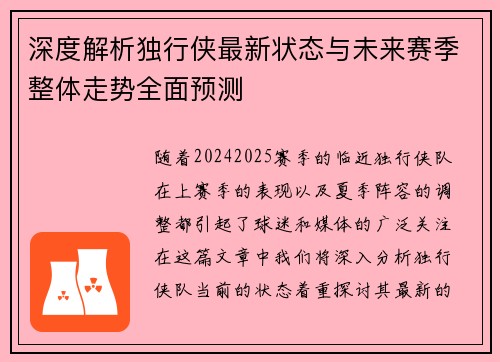 深度解析独行侠最新状态与未来赛季整体走势全面预测

随着20242025赛季的临近独行侠队在上赛季的表现以及夏季阵容的调整都引起了球迷和媒体的广泛关注在这篇文章中我们将深入分析独行侠队当前的状态着重探讨其最新的